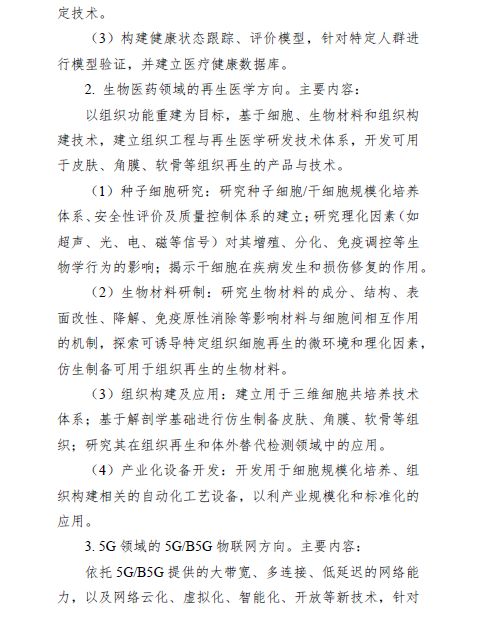 定技术。

（3）构建健康状态跟踪、评价模型，针对特定人群进行模型验证，并建立医疗健康数据库。

2. 生物医药领域的再生医学方向。主要内容：

以组织功能重建为目标，基于细胞、生物材料和组织构建技术，建立组织工程与再生医学研发技术体系，开发可用于皮肤、角膜、软骨等组织再生的产品与技术。

（1）种子细胞研究：研究种子细胞/干细胞规模化培养体系、安全性评价及质量控制体系的建立；研究理化因素（如超声、光、电、磁等信号）对其增殖、分化、免疫调控等生物学行为的影响；揭示干细胞在疾病发生和损伤修复的作用。

（2）生物材料研制：研究生物材料的成分、结构、表面改性、降解、免疫原性消除等影响材料与细胞间相互作用的机制，探索可诱导特定组织细胞再生的微环境和理化因素，仿生制备可用于组织再生的生物材料。

（3）组织构建及应用：建立用于三维细胞共培养技术体系；基于解剖学基础进行仿生制备皮肤、角膜、软骨等组织；研究其在组织再生和体外替代检测领域中的应用。

（4）产业化设备开发：开发用于细胞规模化培养、组织构建相关的自动化工艺设备，以利产业规模化和标准化的应用。

3. 5G 领域的 5G/B5G 物联网方向。主要内容：

依托 5G/B5G 提供的大带宽、多连接、低延迟的网络能力，以及网络云化、虚拟化、智能化、开放等新技术，针对